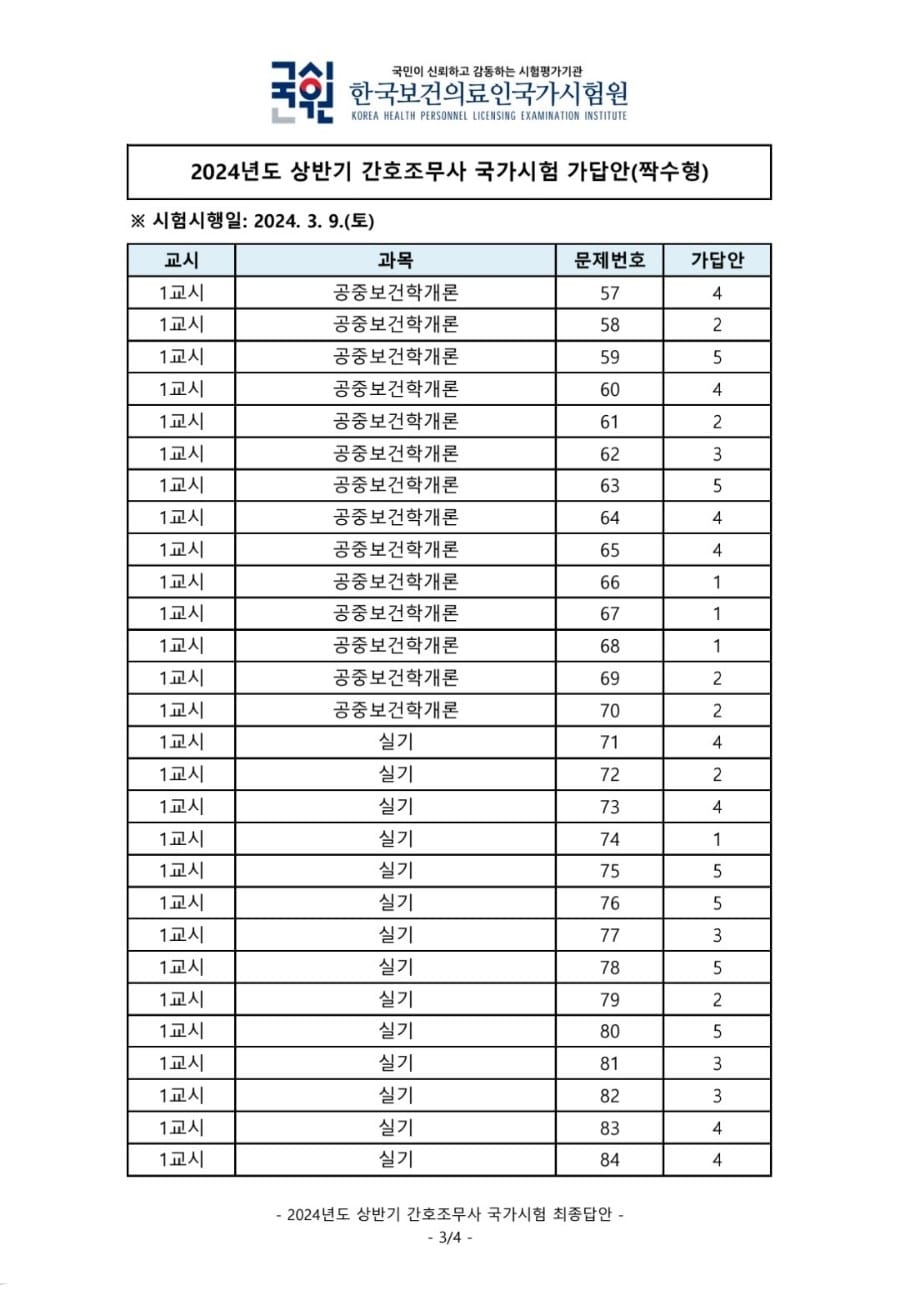 국시원
국민이 신뢰하고 감동하는 시험평가기관
한국보건의료인국가시험원
KOREA HEALTH PERSONNEL LICENSING EXAMINATION INSTITUTE

2024년도 상반기 간호조무사 국가시험 가답안(짝수형)

※ 시험시행일: 2024. 3. 9.(토)

| 교시 | 과목 | 문제번호 | 가답안 |
|---|---|---|---|
| 1교시 | 공중보건학개론 | 57 | 4 |
| 1교시 | 공중보건학개론 | 58 | 2 |
| 1교시 | 공중보건학개론 | 59 | 5 |
| 1교시 | 공중보건학개론 | 60 | 4 |
| 1교시 | 공중보건학개론 | 61 | 2 |
| 1교시 | 공중보건학개론 | 62 | 3 |
| 1교시 | 공중보건학개론 | 63 | 5 |
| 1교시 | 공중보건학개론 | 64 | 4 |
| 1교시 | 공중보건학개론 | 65 | 4 |
| 1교시 | 공중보건학개론 | 66 | 1 |
| 1교시 | 공중보건학개론 | 67 | 1 |
| 1교시 | 공중보건학개론 | 68 | 1 |
| 1교시 | 공중보건학개론 | 69 | 2 |
| 1교시 | 공중보건학개론 | 70 | 2 |
| 1교시 | 실기 | 71 | 4 |
| 1교시 | 실기 | 72 | 2 |
| 1교시 | 실기 | 73 | 4 |
| 1교시 | 실기 | 74 | 1 |
| 1교시 | 실기 | 75 | 5 |
| 1교시 | 실기 | 76 | 5 |
| 1교시 | 실기 | 77 | 3 |
| 1교시 | 실기 | 78 | 5 |
| 1교시 | 실기 | 79 | 2 |
| 1교시 | 실기 | 80 | 5 |
| 1교시 | 실기 | 81 | 3 |
| 1교시 | 실기 | 82 | 3 |
| 1교시 | 실기 | 83 | 4 |
| 1교시 | 실기 | 84 | 4 |

- 2024년도 상반기 간호조무사 국가시험 최종답안 -
- 3/4 -